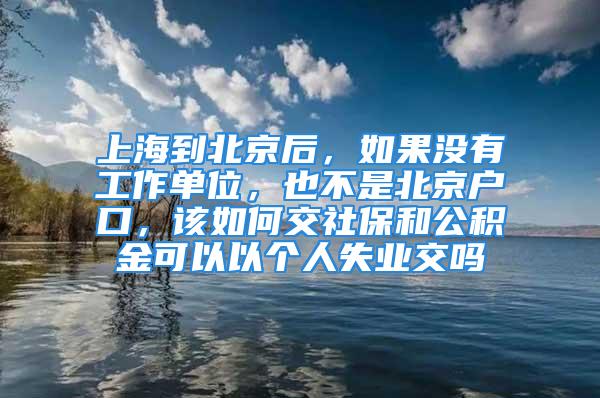 上海到北京后，如果没有工作单位，也不是北京户口，该如何交社保和公积金可以以个人失业交吗